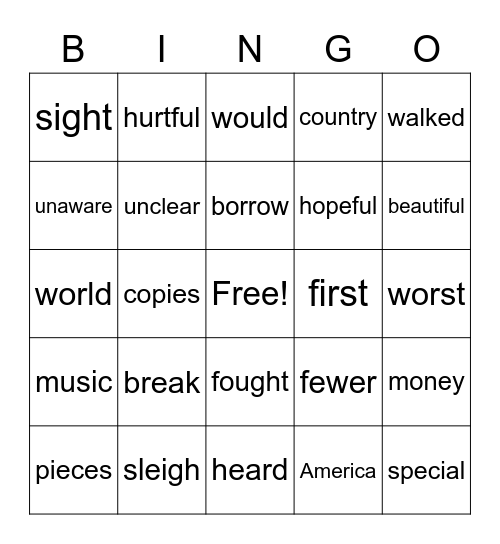 | B | I | N | G | O |
|---|---|---|---|---|
| sight | hurtful | would | country | walked |
| unaware | unclear | borrow | hopeful | beautiful |
| world | copies | Free! | first | worst |
| music | break | fought | fewer | money |
| pieces | sleigh | heard | America | special |